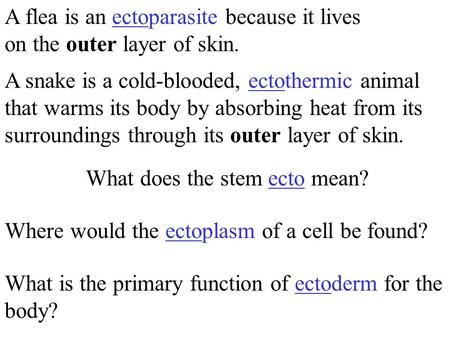 A flea is an ectoparasite because it lives on the outer layer of skin.

A snake is a cold-blooded, ectothermic animal that warms its body by absorbing heat from its surroundings through its outer layer of skin.

What does the stem ecto mean?

Where would the ectoplasm of a cell be found?

What is the primary function of ectoderm for the body?